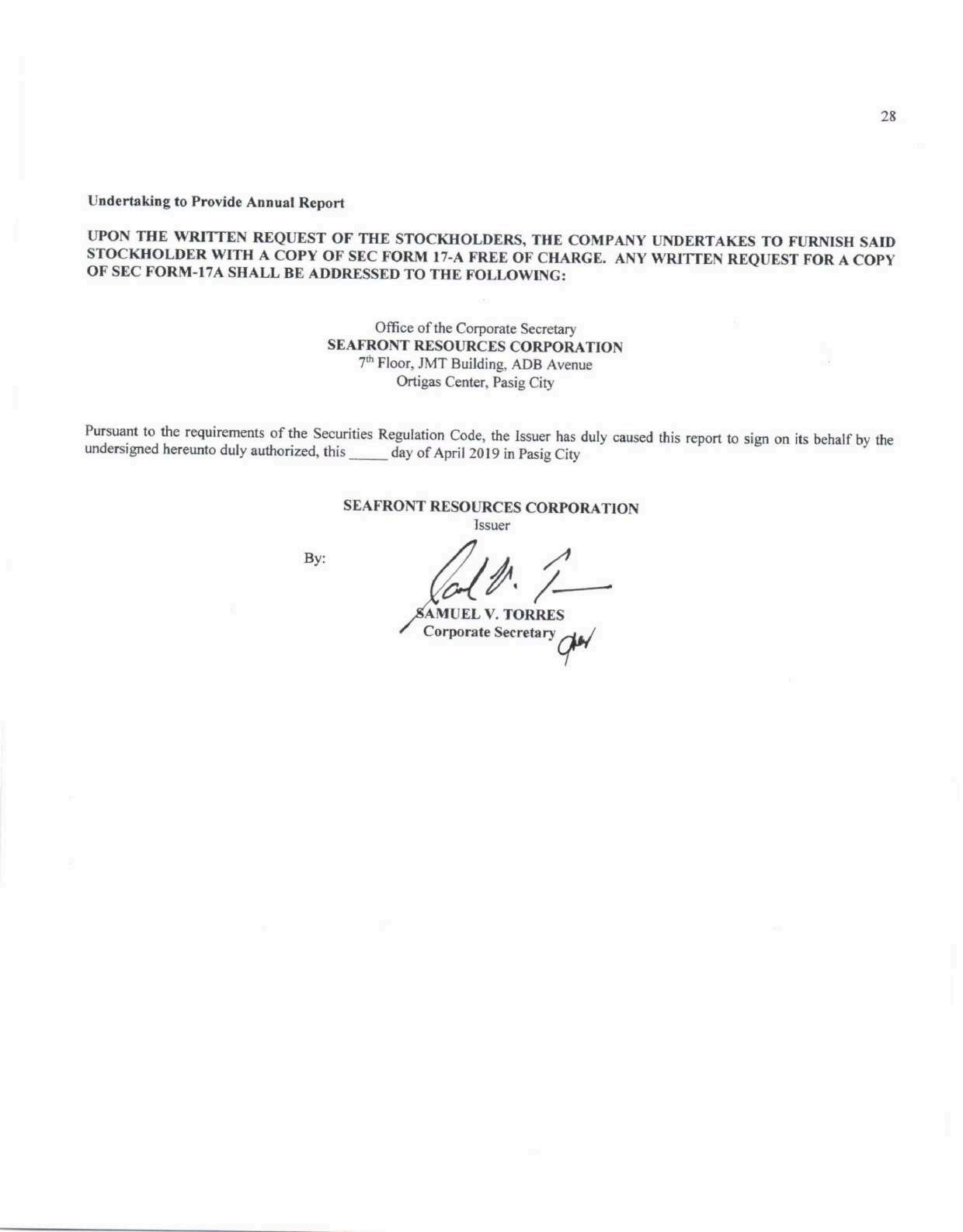 28

Undertaking to Provide Annual Report

UPON THE WRITTEN REQUEST OF THE STOCKHOLDERS, THE COMPANY UNDERTAKES TO FURNISH SAID STOCKHOLDER WITH A COPY OF SEC FORM 17-A FREE OF CHARGE. ANY WRITTEN REQUEST FOR A COPY OF SEC FORM-17A SHALL BE ADDRESSED TO THE FOLLOWING:

Office of the Corporate Secretary
SEAFRONT RESOURCES CORPORATION
7$^{th}$ Floor, JMT Building, ADB Avenue
Ortigas Center, Pasig City

Pursuant to the requirements of the Securities Regulation Code, the Issuer has duly caused this report to sign on its behalf by the undersigned hereunto duly authorized, this _____ day of April 2019 in Pasig City

SEAFRONT RESOURCES CORPORATION
Issuer

By:

SAMUEL V. TORRES
Corporate Secretary